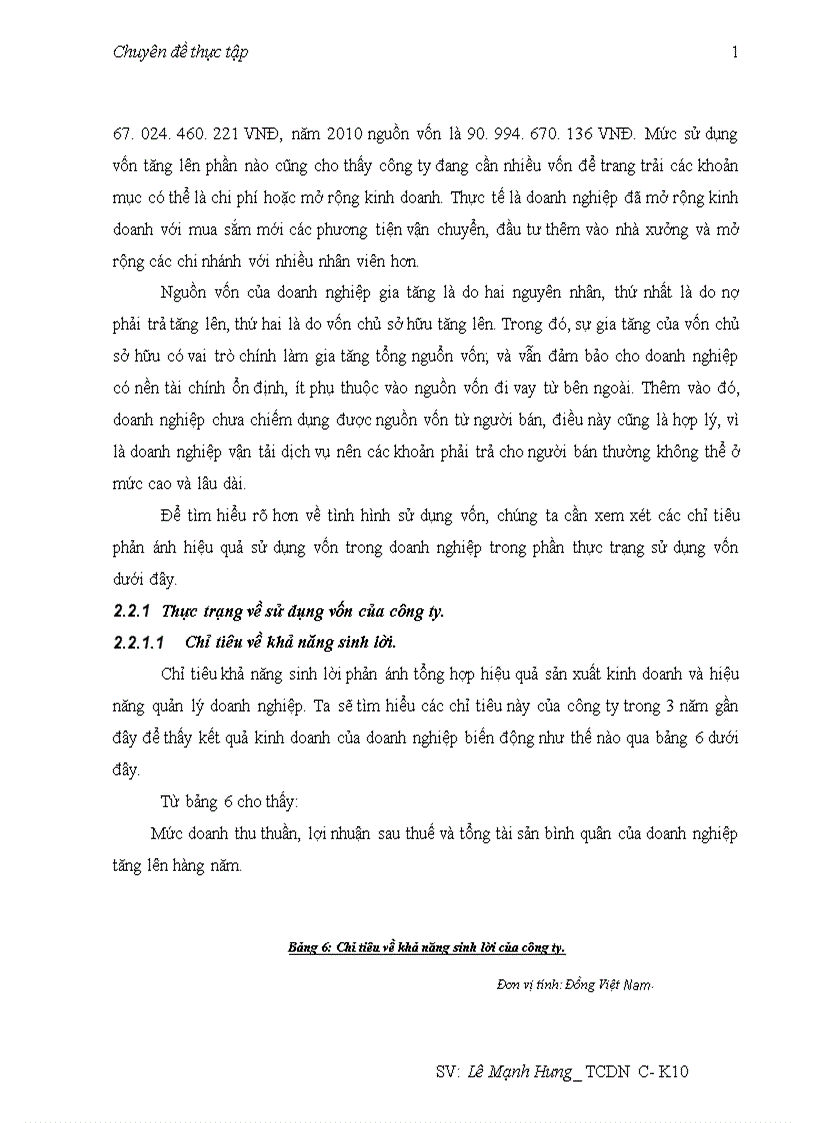 Chuyên đề thực tập

1

67. 024. 460. 221 VNĐ, năm 2010 nguồn vốn là 90. 994. 670. 136 VNĐ. Mức sử dụng vốn tăng lên phần nào cũng cho thấy công ty đang cần nhiều vốn để trang trải các khoản mục có thể là chi phí hoặc mở rộng kinh doanh. Thực tế là doanh nghiệp đã mở rộng kinh doanh với mua sắm mới các phương tiện vận chuyển, đầu tư thêm vào nhà xưởng và mở rộng các chi nhánh với nhiều nhân viên hơn.

Nguồn vốn của doanh nghiệp gia tăng là do hai nguyên nhân, thứ nhất là do nợ phải trả tăng lên, thứ hai là do vốn chủ sở hữu tăng lên. Trong đó, sự gia tăng của vốn chủ sở hữu có vai trò chính làm gia tăng tổng nguồn vốn; và vẫn đảm bảo cho doanh nghiệp có nền tài chính ổn định, ít phụ thuộc vào nguồn vốn đi vay từ bên ngoài. Thêm vào đó, doanh nghiệp chưa chiếm dụng được nguồn vốn từ người bán, điều này cũng là hợp lý, vì là doanh nghiệp vận tải dịch vụ nên các khoản phải trả cho người bán thường không thể ở mức cao và lâu dài.

Để tìm hiểu rõ hơn về tình hình sử dụng vốn, chúng ta cần xem xét các chỉ tiêu phản ánh hiệu quả sử dụng vốn trong doanh nghiệp trong phần thực trạng sử dụng vốn dưới đây.

2.2.1 Thực trạng về sử dụng vốn của công ty.

2.2.1.1 Chỉ tiêu về khả năng sinh lời.

Chỉ tiêu khả năng sinh lời phản ánh tổng hợp hiệu quả sản xuất kinh doanh và hiệu năng quản lý doanh nghiệp. Ta sẽ tìm hiểu các chỉ tiêu này của công ty trong 3 năm gần đây để thấy kết quả kinh doanh của doanh nghiệp biến động như thế nào qua bảng 6 dưới đây.

Từ bảng 6 cho thấy:

Mức doanh thu thuần, lợi nhuận sau thuế và tổng tài sản bình quân của doanh nghiệp tăng lên hàng năm.

Bảng 6: Chỉ tiêu về khả năng sinh lời của công ty.

Đơn vị tính: Đồng Việt Nam.

SV: Lê Mạnh Hưng_ TCDN C- K10